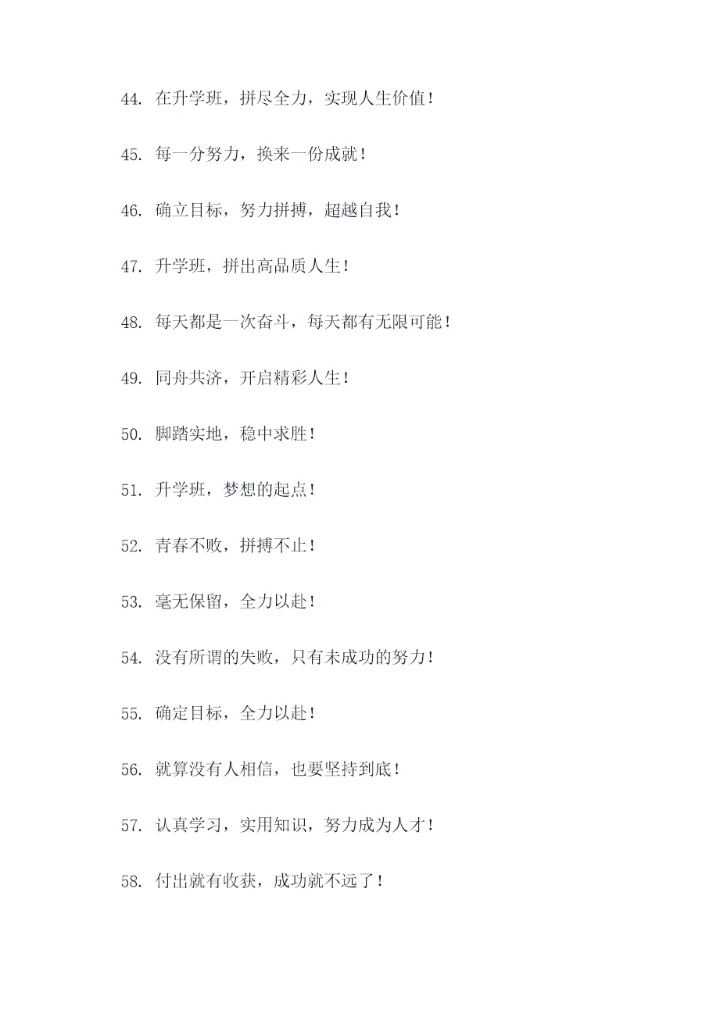 44. 在升学班，拼尽全力，实现人生价值！

45. 每一分努力，换来一份成就！

46. 确立目标，努力拼搏，超越自我！

47. 升学班，拼出高品质人生！

48. 每天都是一次奋斗，每天都有无限可能！

49. 同舟共济，开启精彩人生！

50. 脚踏实地，稳中求胜！

51. 升学班，梦想的起点！

52. 青春不败，拼搏不止！

53. 毫无保留，全力以赴！

54. 没有所谓的失败，只有未成功的努力！

55. 确定目标，全力以赴！

56. 就算没有人相信，也要坚持到底！

57. 认真学习，实用知识，努力成为人才！

58. 付出就有收获，成功就不远了！